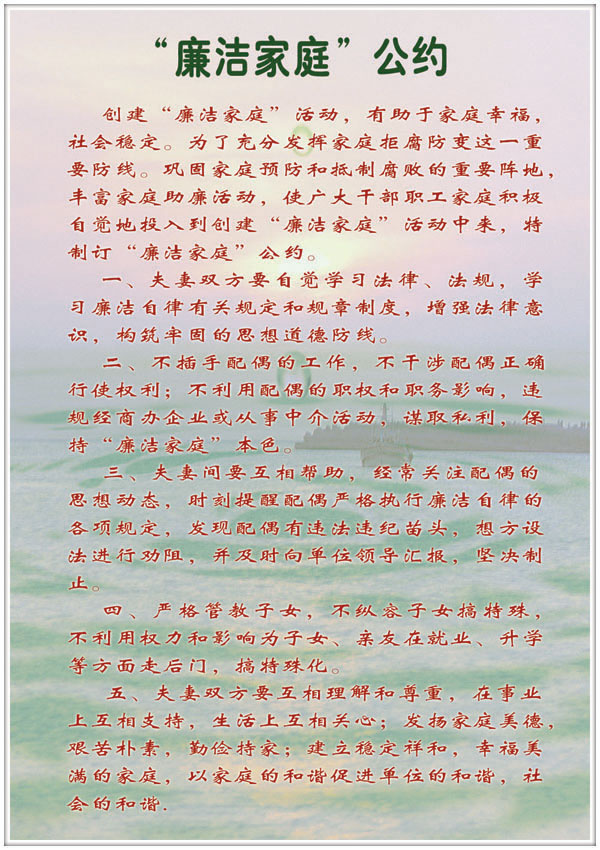 “廉洁家庭”公约

创建“廉洁家庭”活动，有助于家庭幸福，社会稳定。为了充分发挥家庭拒腐防变这一重要防线。巩固家庭预防和抵制腐败的重要阵地，丰富家庭助廉活动，使广大干部职工家庭积极自觉地投入到创建“廉洁家庭”活动中来，特制订“廉洁家庭”公约。

一、夫妻双方要自觉学习法律、法规，学习廉洁自律有关规定和规章制度，增强法律意识，构筑牢固的思想道德防线。

二、不插手配偶的工作，不干涉配偶正确行使权利；不利用配偶的职权和职务影响，违规经商办企业或从事中介活动，谋取私利，保持“廉洁家庭”本色。

三、夫妻间要互相帮助，经常关注配偶的思想动态，时刻提醒配偶严格执行廉洁自律的各项规定，发现配偶有违法违纪苗头，想方设法进行劝阻，并及时向单位领导汇报，坚决制止。

四、严格管教子女，不纵容子女搞特殊，不利用权力和影响为子女、亲友在就业、升学等方面走后门，搞特殊化。

五、夫妻双方要互相理解和尊重，在事业上互相支持，生活上互相关心；发扬家庭美德，艰苦朴素，勤俭持家；建立稳定祥和，幸福美满的家庭，以家庭的和谐促进单位的和谐，社会的和谐.